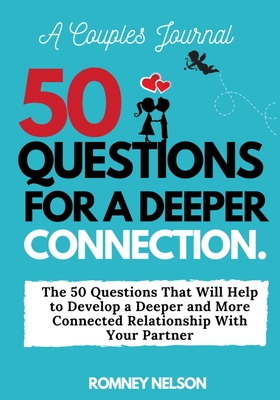 A Couples Journal

50 QUESTIONS FOR A DEEPER CONNECTION.

The 50 Questions That Will Help to Develop a Deeper and More Connected Relationship With Your Partner

ROMNEY NELSON